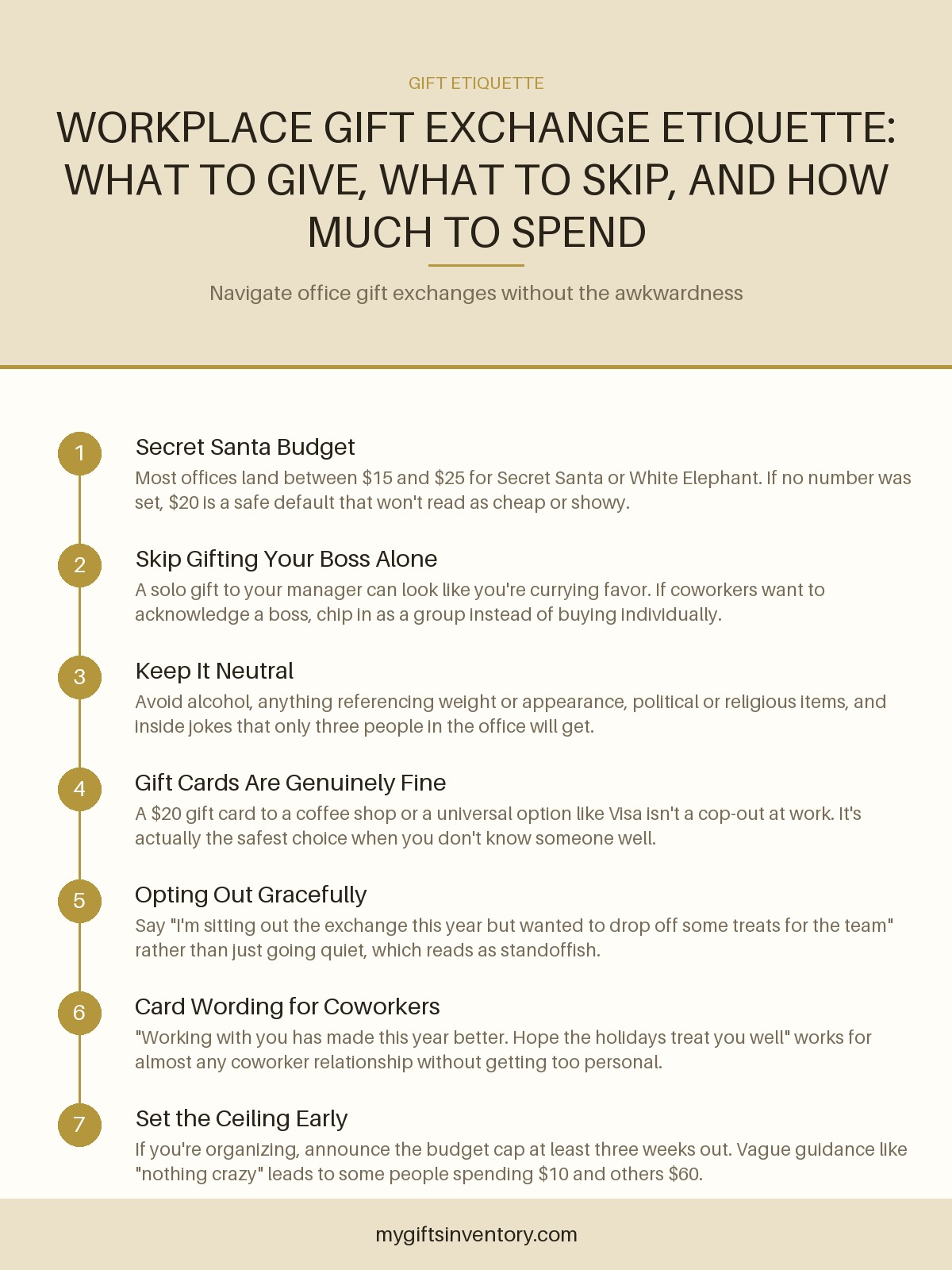 GIFT ETIQUETTE

WORKPLACE GIFT EXCHANGE ETIQUETTE: WHAT TO GIVE, WHAT TO SKIP, AND HOW MUCH TO SPEND

Navigate office gift exchanges without the awkwardness

1
Secret Santa Budget
Most offices land between \$15 and \$25 for Secret Santa or White Elephant. If no number was set, \$20 is a safe default that won't read as cheap or showy.

2
Skip Gifting Your Boss Alone
A solo gift to your manager can look like you're currying favor. If coworkers want to acknowledge a boss, chip in as a group instead of buying individually.

3
Keep It Neutral
Avoid alcohol, anything referencing weight or appearance, political or religious items, and inside jokes that only three people in the office will get.

4
Gift Cards Are Genuinely Fine
A \$20 gift card to a coffee shop or a universal option like Visa isn't a cop-out at work. It's actually the safest choice when you don't know someone well.

5
Opting Out Gracefully
Say "I'm sitting out the exchange this year but wanted to drop off some treats for the team" rather than just going quiet, which reads as standoffish.

6
Card Wording for Coworkers
"Working with you has made this year better. Hope the holidays treat you well" works for almost any coworker relationship without getting too personal.

7
Set the Ceiling Early
If you're organizing, announce the budget cap at least three weeks out. Vague guidance like "nothing crazy" leads to some people spending \$10 and others \$60.

mygiftsinventory.com